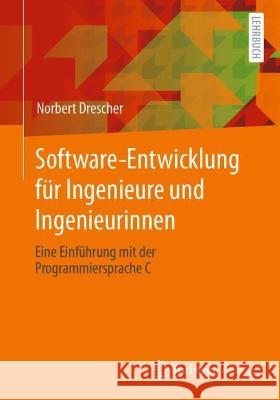 LEHRBUCH

Norbert Drescher

Software-Entwicklung für Ingenieure und Ingenieurinnen

Eine Einführung mit der Programmiersprache C

Kraina Książek